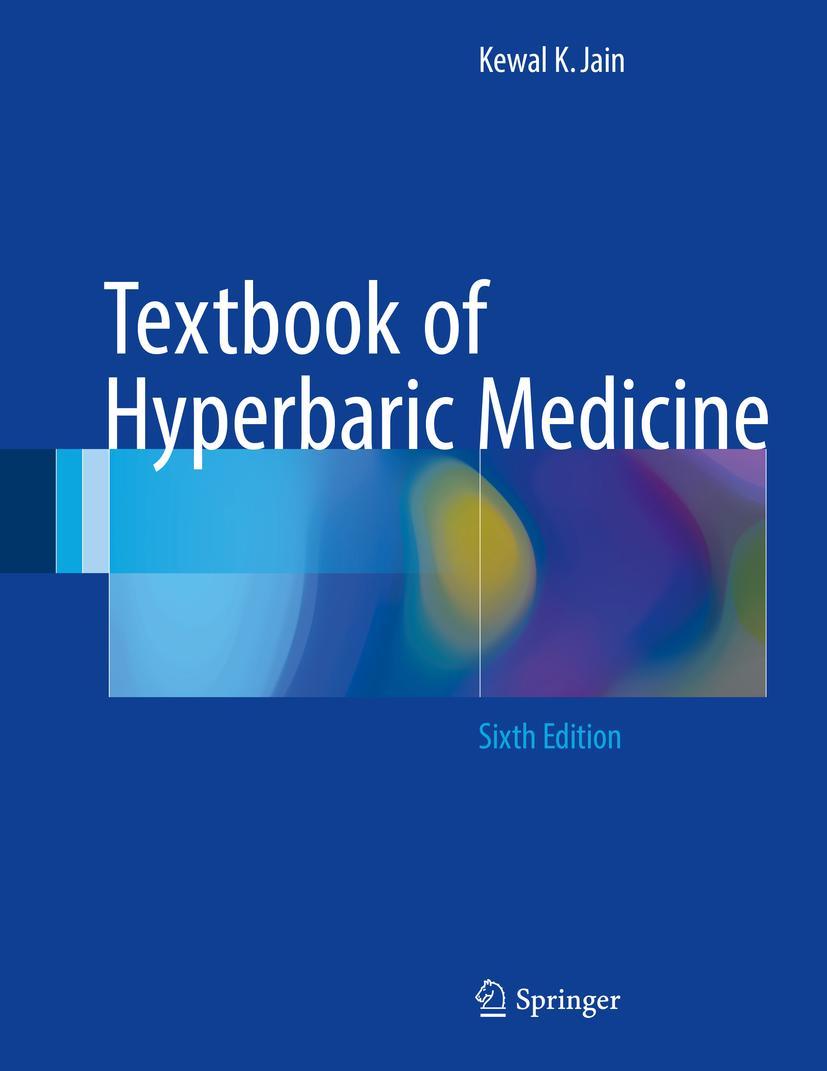 Kewal K. Jain

Textbook of Hyperbaric Medicine

Sixth Edition

Springer